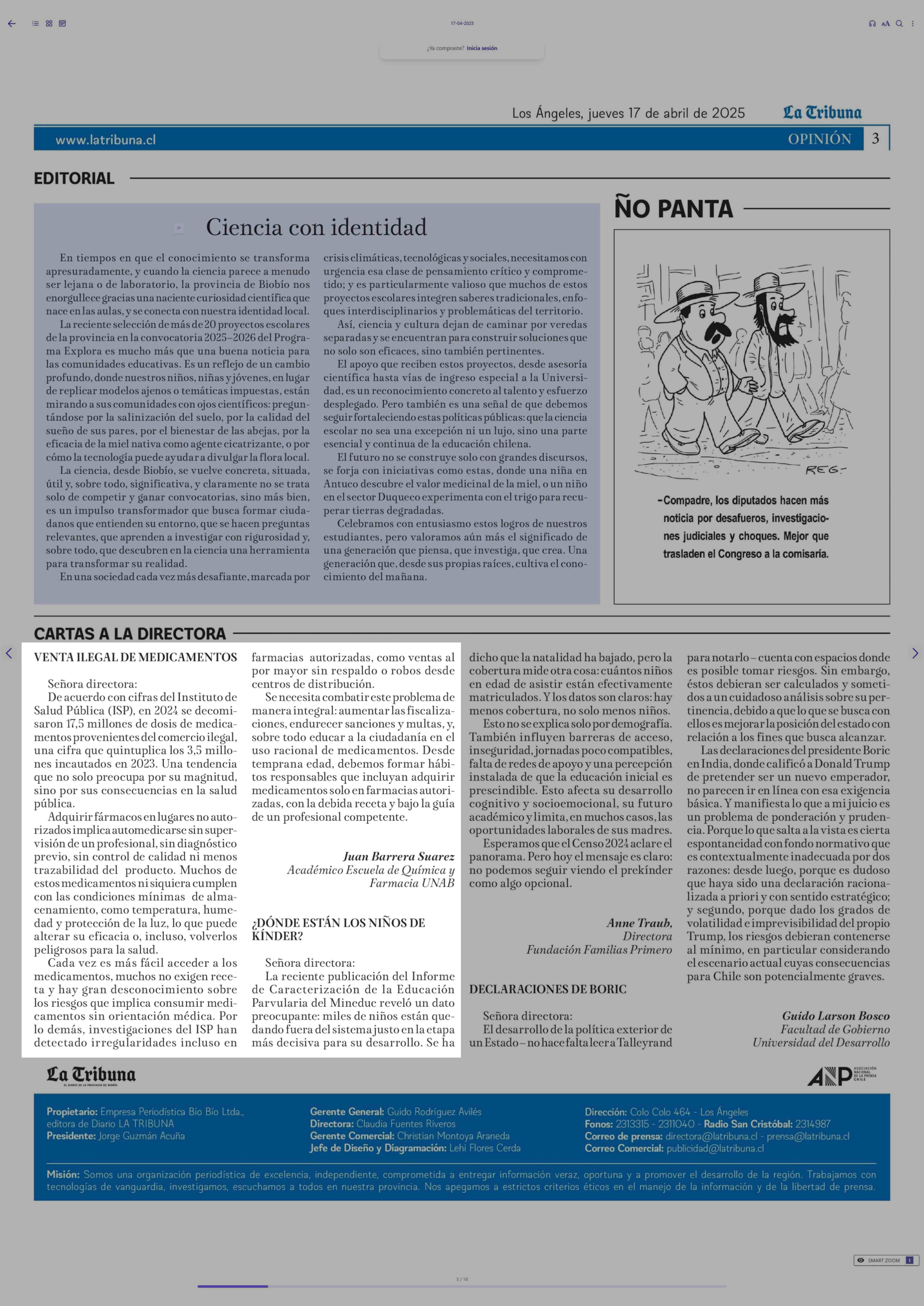 17-04-2025

¿Ya compraste? Inicia sesión

Los Ángeles, jueves 17 de abril de 2025 La Tribuna

www.latribuna.cl OPINIÓN 3

EDITORIAL

Ciencia con identidad

En tiempos en que el conocimiento se transforma apresuradamente, y cuando la ciencia parece a menudo ser lejana o de laboratorio, la provincia de Biobío nos enorgullece gracias una naciente curiosidad científica que nace en las aulas, y se conecta con nuestra identidad local.

La reciente selección de más de 20 proyectos escolares de la provincia en la convocatoria 2025–2026 del Programa Explora es mucho más que una buena noticia para las comunidades educativas. Es un reflejo de un cambio profundo, donde nuestros niños, niñas y jóvenes, en lugar de replicar modelos ajenos o temáticas impuestas, están mirando a sus comunidades con ojos científicos: preguntándose por la salinización del suelo, por la calidad del sueño de sus pares, por el bienestar de las abejas, por la eficacia de la miel nativa como agente cicatrizante, o por cómo la tecnología puede ayudar a divulgar la flora local.

La ciencia, desde Biobío, se vuelve concreta, situada, útil y, sobre todo, significativa, y claramente no se trata solo de competir y ganar convocatorias, sino más bien, es un impulso transformador que busca formar ciudadanos que entienden su entorno, que se hacen preguntas relevantes, que aprenden a investigar con rigurosidad y, sobre todo, que descubren en la ciencia una herramienta para transformar su realidad.

En una sociedad cada vez más desafiante, marcada por crisis climáticas, tecnológicas y sociales, necesitamos con urgencia esa clase de pensamiento crítico y comprometido; y es particularmente valioso que muchos de estos proyectos escolares integren saberes tradicionales, enfoques interdisciplinarios y problemáticas del territorio.

Así, ciencia y cultura dejan de caminar por veredas separadas y se encuentran para construir soluciones que no solo son eficaces, sino también pertinentes.

El apoyo que reciben estos proyectos, desde asesoría científica hasta vías de ingreso especial a la Universidad, es un reconocimiento concreto al talento y esfuerzo desplegado. Pero también es una señal de que debemos seguir fortaleciendo estas políticas públicas: que la ciencia escolar no sea una excepción ni un lujo, sino una parte esencial y continua de la educación chilena.

El futuro no se construye solo con grandes discursos, se forja con iniciativas como estas, donde una niña en Antuco descubre el valor medicinal de la miel, o un niño en el sector Duqueco experimenta con el trigo para recuperar tierras degradadas.

Celebramos con entusiasmo estos logros de nuestros estudiantes, pero valoramos aún más el significado de una generación que piensa, que investiga, que crea. Una generación que, desde sus propias raíces, cultiva el conocimiento del mañana.

ÑO PANTA

REG-

-Compadre, los diputados hacen más noticia por desafueros, investigaciones judiciales y choques. Mejor que trasladen el Congreso a la comisaría.

CARTAS A LA DIRECTORA

VENTA ILEGAL DE MEDICAMENTOS

Señora directora:
De acuerdo con cifras del Instituto de Salud Pública (ISP), en 2024 se decomisaron 17,5 millones de dosis de medicamentos provenientes del comercio ilegal, una cifra que quintuplica los 3,5 millones incautados en 2023. Una tendencia que no solo preocupa por su magnitud, sino por sus consecuencias en la salud pública.

Adquirir fármacos en lugares no autorizados implica automedicarse sin supervisión de un profesional, sin diagnóstico previo, sin control de calidad ni menos trazabilidad del producto. Muchos de estos medicamentos ni siquiera cumplen con las condiciones mínimas de almacenamiento, como temperatura, humedad y protección de la luz, lo que puede alterar su eficacia o, incluso, volverlos peligrosos para la salud.

Cada vez es más fácil acceder a los medicamentos, muchos no exigen receta y hay gran desconocimiento sobre los riesgos que implica consumir medicamentos sin orientación médica. Por lo demás, investigaciones del ISP han detectado irregularidades incluso en farmacias autorizadas, como ventas al por mayor sin respaldo o robos desde centros de distribución.

Se necesita combatir este problema de manera integral: aumentar las fiscalizaciones, endurecer sanciones y multas, y, sobre todo educar a la ciudadanía en el uso racional de medicamentos. Desde temprana edad, debemos formar hábitos responsables que incluyan adquirir medicamentos solo en farmacias autorizadas, con la debida receta y bajo la guía de un profesional competente.

Juan Barrera Suarez
Académico Escuela de Química y Farmacia UNAB

¿DÓNDE ESTÁN LOS NIÑOS DE KÍNDER?

Señora directora:
La reciente publicación del Informe de Caracterización de la Educación Parvularia del Mineduc reveló un dato preocupante: miles de niños están quedando fuera del sistema justo en la etapa más decisiva para su desarrollo. Se ha dicho que la natalidad ha bajado, pero la cobertura mide otra cosa: cuántos niños en edad de asistir están efectivamente matriculados. Y los datos son claros: hay menos cobertura, no solo menos niños.

Esto no se explica solo por demografía. También influyen barreras de acceso, inseguridad, jornadas poco compatibles, falta de redes de apoyo y una percepción instalada de que la educación inicial es prescindible. Esto afecta su desarrollo cognitivo y socioemocional, su futuro académico y limita, en muchos casos, las oportunidades laborales de sus madres.

Esperamos que el Censo 2024 aclare el panorama. Pero hoy el mensaje es claro: no podemos seguir viendo el prekínder como algo opcional.

Anne Traub,
Directora
Fundación Familias Primero

DECLARACIONES DE BORIC

Señora directora:
El desarrollo de la política exterior de un Estado – no hace falta leer a Talleyrand para notarlo – cuenta con espacios donde es posible tomar riesgos. Sin embargo, éstos debieran ser calculados y sometidos a un cuidadoso análisis sobre su pertinencia, debido a que lo que se busca con ellos es mejorar la posición del estado con relación a los fines que busca alcanzar.

Las declaraciones del presidente Boric en India, donde calificó a Donald Trump de pretender ser un nuevo emperador, no parecen ir en línea con esa exigencia básica. Y manifiesta lo que a mi juicio es un problema de ponderación y prudencia. Porque lo que salta a la vista es cierta espontaneidad con fondo normativo que es contextualmente inadecuada por dos razones: desde luego, porque es dudoso que haya sido una declaración racionalizada a priori y con sentido estratégico; y segundo, porque dado los grados de volatilidad e imprevisibilidad del propio Trump, los riesgos debieran contenerse al mínimo, en particular considerando el escenario actual cuyas consecuencias para Chile son potencialmente graves.

Guido Larson Bosco
Facultad de Gobierno
Universidad del Desarrollo

La Tribuna
EL DIARIO DE LA PROVINCIA DE BIOBÍO

ANP ASOCIACIÓN NACIONAL DE LA PRENSA CHILE

Propietario: Empresa Periodística Bío Bío Ltda., editora de Diario LA TRIBUNA
Presidente: Jorge Guzmán Acuña

Gerente General: Guido Rodríguez Avilés
Directora: Claudia Fuentes Riveros
Gerente Comercial: Christian Montoya Araneda
Jefe de Diseño y Diagramación: Lehi Flores Cerda

Dirección: Colo Colo 464 - Los Ángeles
Fonos: 2313315 - 2311040 - Radio San Cristóbal: 2314987
Correo de prensa: directora@latribuna.cl - prensa@latribuna.cl
Correo Comercial: publicidad@latribuna.cl

Misión: Somos una organización periodística de excelencia, independiente, comprometida a entregar información veraz, oportuna y a promover el desarrollo de la región. Trabajamos con tecnologías de vanguardia, investigamos, escuchamos a todos en nuestra provincia. Nos apegamos a estrictos criterios éticos en el manejo de la información y de la libertad de prensa.

SMART ZOOM 1

3 / 16